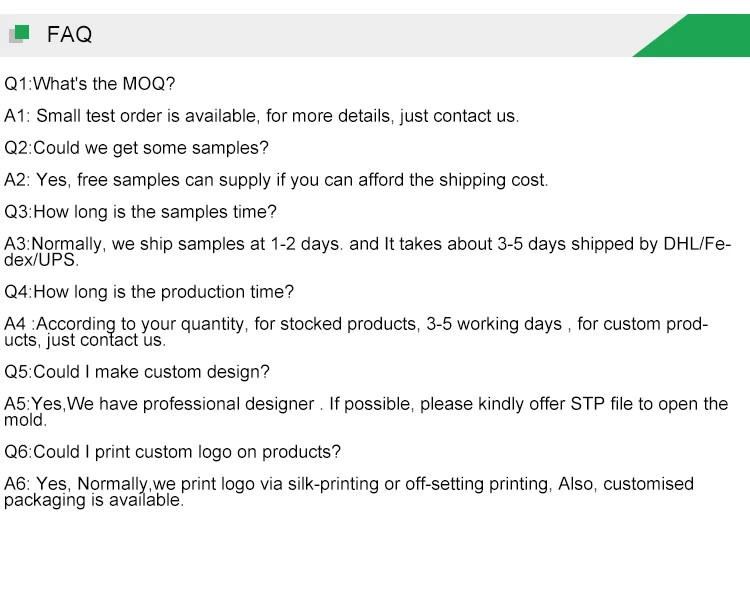 FAQ

Q1:What's the MOQ?

A1: Small test order is available, for more details, just contact us.

Q2:Could we get some samples?

A2: Yes, free samples can supply if you can afford the shipping cost.

Q3:How long is the samples time?

A3:Normally, we ship samples at 1-2 days. and It takes about 3-5 days shipped by DHL/Fedex/UPS.

Q4:How long is the production time?

A4 :According to your quantity, for stocked products, 3-5 working days , for custom products, just contact us.

Q5:Could I make custom design?

A5:Yes,We have professional designer . If possible, please kindly offer STP file to open the mold.

Q6:Could I print custom logo on products?

A6: Yes, Normally,we print logo via silk-printing or off-setting printing, Also, customised packaging is available.